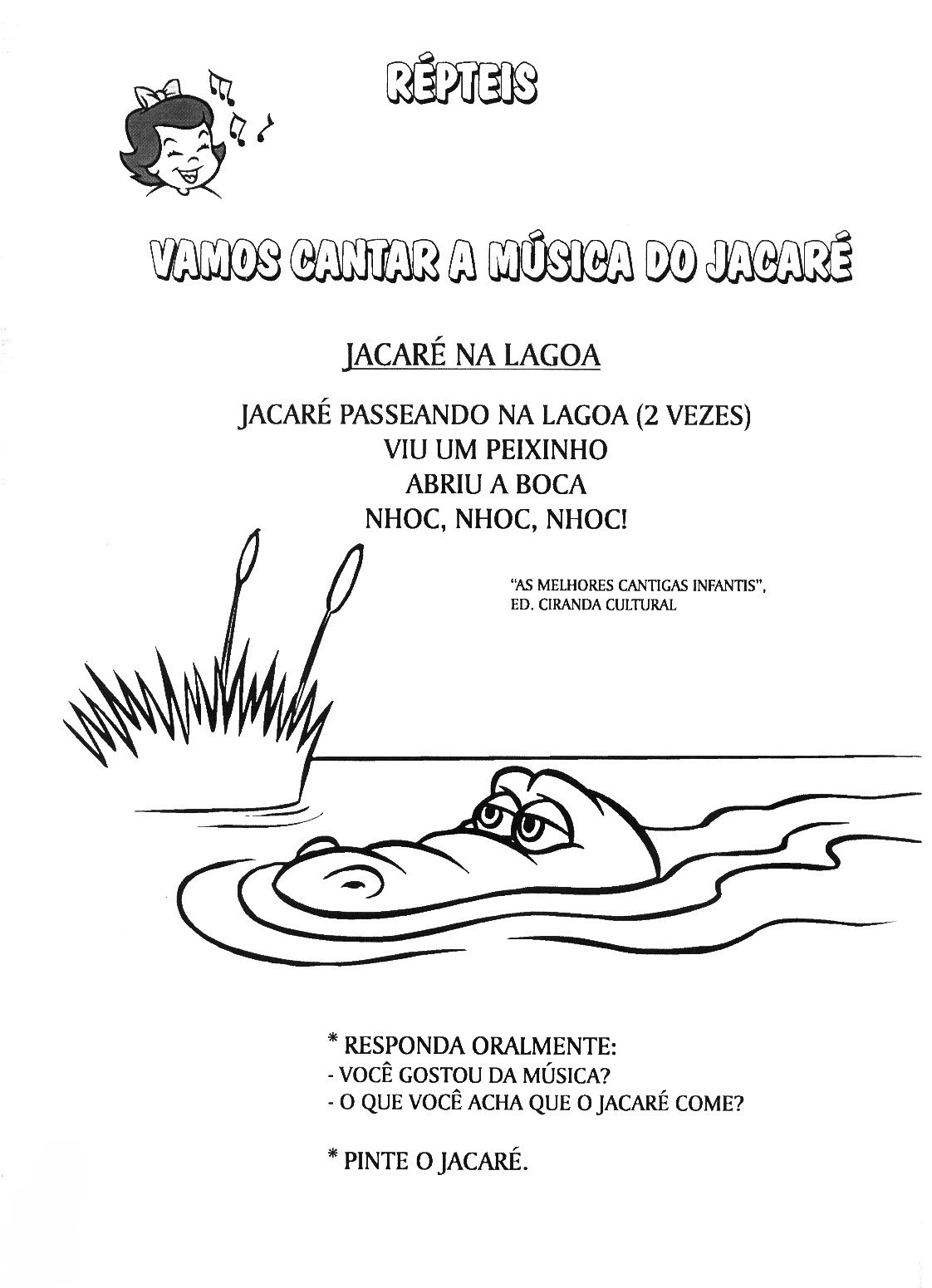 RÉPTEIS

VAMOS CANTAR A MÚSICA DO JACARÉ

JACARÉ NA LAGOA

JACARÉ PASSEANDO NA LAGOA (2 VEZES)
VIU UM PEIXINHO
ABRIU A BOCA
NHOC, NHOC, NHOC!

"AS MELHORES CANTIGAS INFANTIS",
ED. CIRANDA CULTURAL

* RESPONDA ORALMENTE:
- VOCÊ GOSTOU DA MÚSICA?
- O QUE VOCÊ ACHA QUE O JACARÉ COME?

* PINTE O JACARÉ.